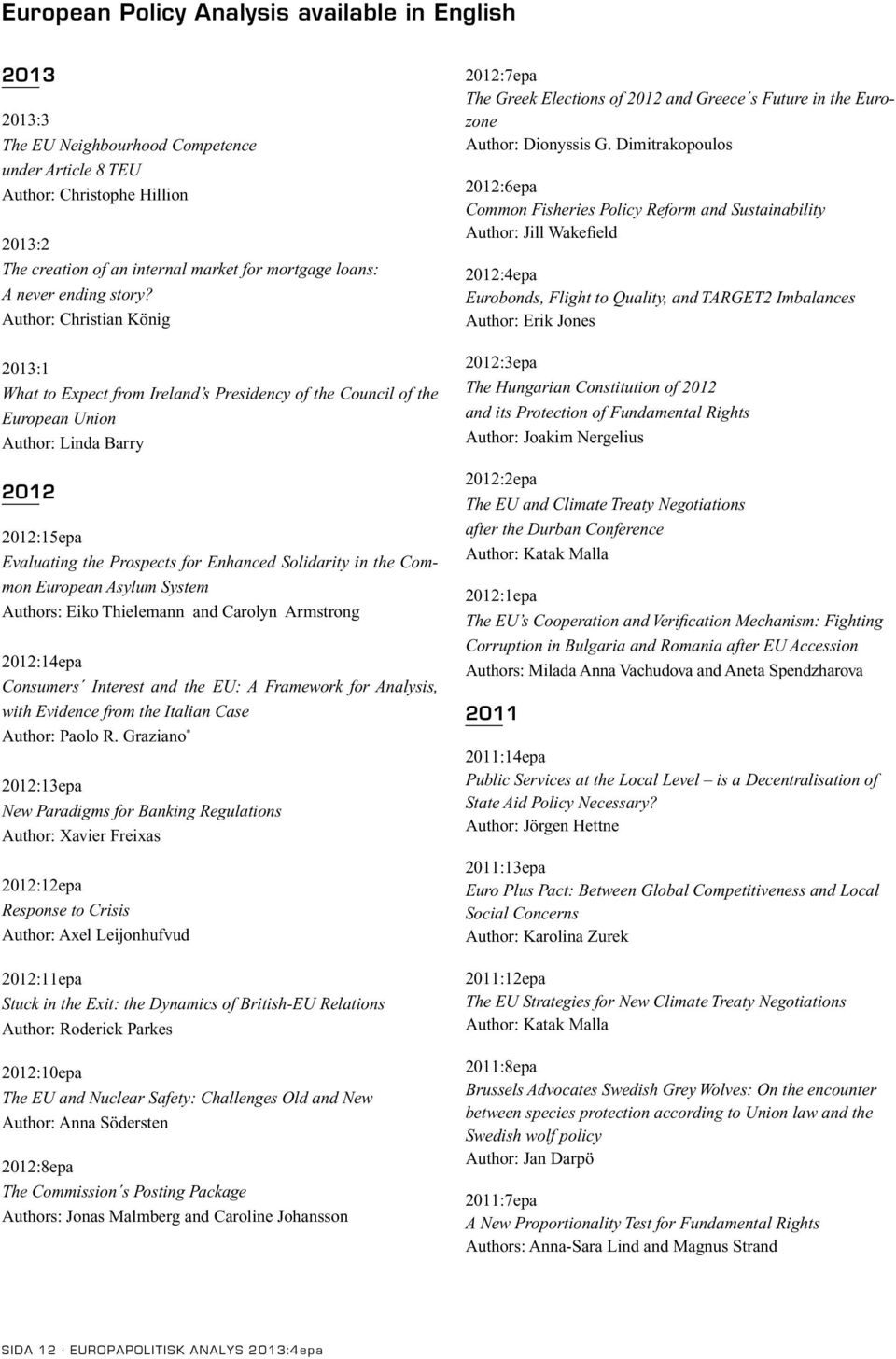 European Policy Analysis available in English

2013

2013:3
The EU Neighbourhood Competence under Article 8 TEU
Author: Christophe Hillion

2013:2
The creation of an internal market for mortgage loans: A never ending story?
Author: Christian König

2013:1
What to Expect from Ireland's Presidency of the Council of the European Union
Author: Linda Barry

2012

2012:15epa
Evaluating the Prospects for Enhanced Solidarity in the Common European Asylum System
Authors: Eiko Thielemann and Carolyn Armstrong

2012:14epa
Consumers´ Interest and the EU: A Framework for Analysis, with Evidence from the Italian Case
Author: Paolo R. Graziano*

2012:13epa
New Paradigms for Banking Regulations
Author: Xavier Freixas

2012:12epa
Response to Crisis
Author: Axel Leijonhufvud

2012:11epa
Stuck in the Exit: the Dynamics of British-EU Relations
Author: Roderick Parkes

2012:10epa
The EU and Nuclear Safety: Challenges Old and New
Author: Anna Södersten

2012:8epa
The Commission´s Posting Package
Authors: Jonas Malmberg and Caroline Johansson

2012:7epa
The Greek Elections of 2012 and Greece´s Future in the Eurozone
Author: Dionyssis G. Dimitrakopoulos

2012:6epa
Common Fisheries Policy Reform and Sustainability
Author: Jill Wakefield

2012:4epa
Eurobonds, Flight to Quality, and TARGET2 Imbalances
Author: Erik Jones

2012:3epa
The Hungarian Constitution of 2012 and its Protection of Fundamental Rights
Author: Joakim Nergelius

2012:2epa
The EU and Climate Treaty Negotiations after the Durban Conference
Author: Katak Malla

2012:1epa
The EU's Cooperation and Verification Mechanism: Fighting Corruption in Bulgaria and Romania after EU Accession
Authors: Milada Anna Vachudova and Aneta Spendzharova

2011

2011:14epa
Public Services at the Local Level – is a Decentralisation of State Aid Policy Necessary?
Author: Jörgen Hettne

2011:13epa
Euro Plus Pact: Between Global Competitiveness and Local Social Concerns
Author: Karolina Zurek

2011:12epa
The EU Strategies for New Climate Treaty Negotiations
Author: Katak Malla

2011:8epa
Brussels Advocates Swedish Grey Wolves: On the encounter between species protection according to Union law and the Swedish wolf policy
Author: Jan Darpö

2011:7epa
A New Proportionality Test for Fundamental Rights
Authors: Anna-Sara Lind and Magnus Strand

SIDA 12 · EUROPAPOLITISK ANALYS 2013:4epa